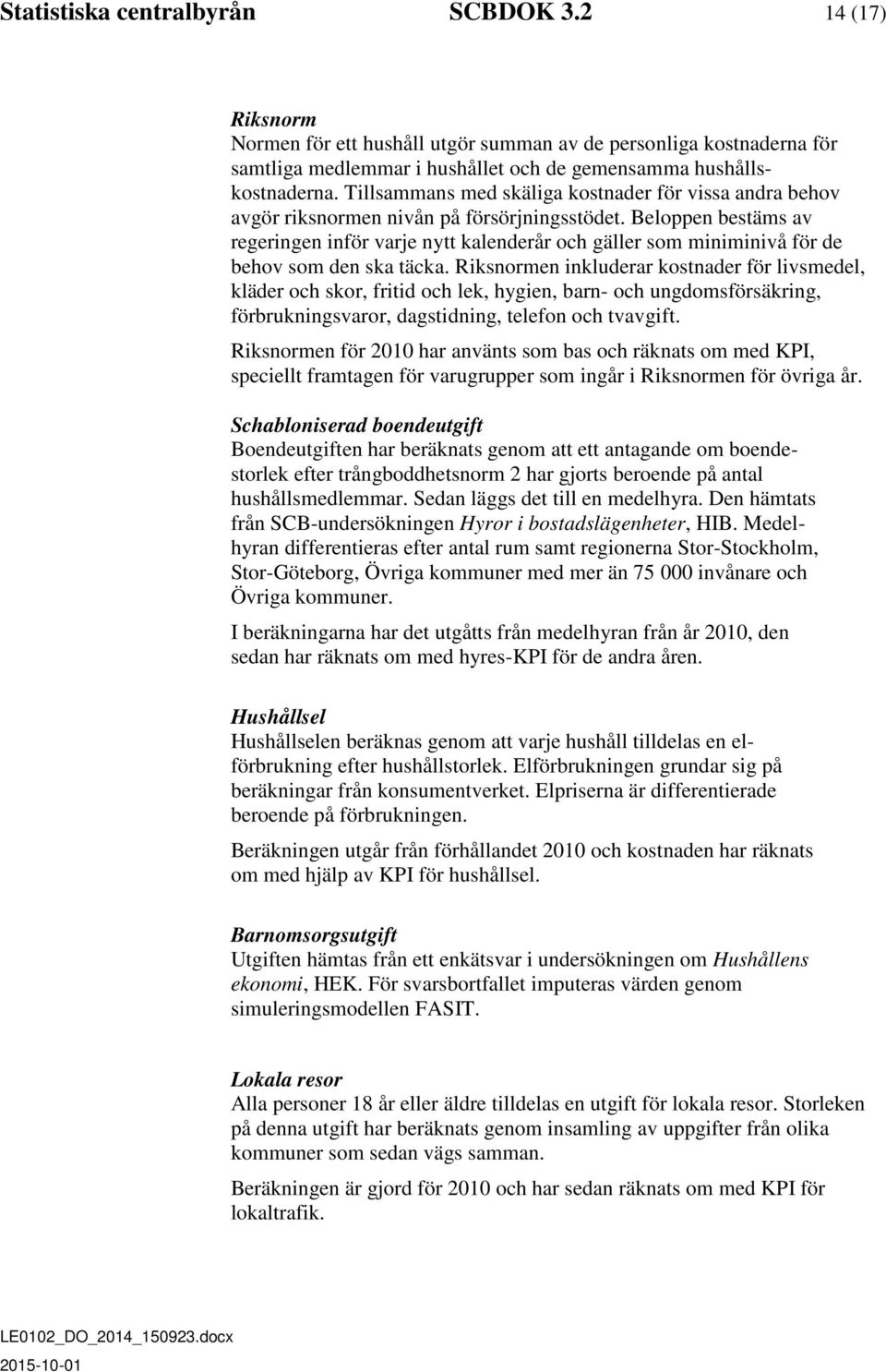 Statistiska centralbyrån SCBDOK 3.2 14 (17)

Riksnorm
Normen för ett hushåll utgör summan av de personliga kostnaderna för samtliga medlemmar i hushållet och de gemensamma hushållskostnaderna. Tillsammans med skäliga kostnader för vissa andra behov avgör riksnormen nivån på försörjningsstödet. Beloppen bestäms av regeringen inför varje nytt kalenderår och gäller som miniminivå för de behov som den ska täcka. Riksnormen inkluderar kostnader för livsmedel, kläder och skor, fritid och lek, hygien, barn- och ungdomsförsäkring, förbrukningsvaror, dagstidning, telefon och tvavgift.

Riksnormen för 2010 har använts som bas och räknats om med KPI, speciellt framtagen för varugrupper som ingår i Riksnormen för övriga år.

Schabloniserad boendeutgift
Boendeutgiften har beräknats genom att ett antagande om boendestorlek efter trångboddhetsnorm 2 har gjorts beroende på antal hushållsmedlemmar. Sedan läggs det till en medelhyra. Den hämtats från SCB-undersökningen Hyror i bostadslägenheter, HIB. Medelhyran differentieras efter antal rum samt regionerna Stor-Stockholm, Stor-Göteborg, Övriga kommuner med mer än 75 000 invånare och Övriga kommuner.

I beräkningarna har det utgåtts från medelhyran från år 2010, den sedan har räknats om med hyres-KPI för de andra åren.

Hushållsel
Hushållselen beräknas genom att varje hushåll tilldelas en elförbrukning efter hushållstorlek. Elförbrukningen grundar sig på beräkningar från konsumentverket. Elpriserna är differentierade beroende på förbrukningen.

Beräkningen utgår från förhållandet 2010 och kostnaden har räknats om med hjälp av KPI för hushållsel.

Barnomsorgsutgift
Utgiften hämtas från ett enkätsvar i undersökningen om Hushållens ekonomi, HEK. För svarsbortfallet imputeras värden genom simuleringsmodellen FASIT.

Lokala resor
Alla personer 18 år eller äldre tilldelas en utgift för lokala resor. Storleken på denna utgift har beräknats genom insamling av uppgifter från olika kommuner som sedan vägs samman.

Beräkningen är gjord för 2010 och har sedan räknats om med KPI för lokaltrafik.

LE0102_DO_2014_150923.docx
2015-10-01